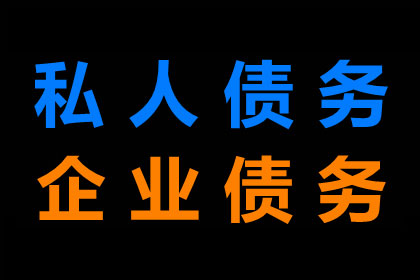 私人债务
企业债务